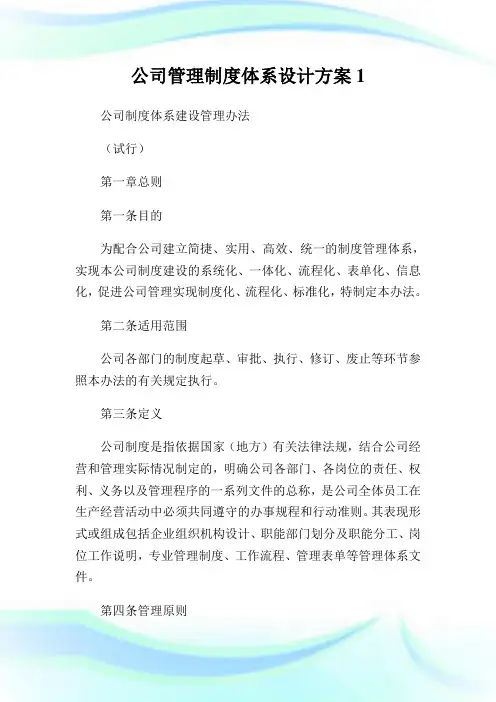 公司管理制度体系设计方案 1

公司制度体系建设管理办法

（试行）

第一章总则

第一条目的

为配合公司建立简捷、实用、高效、统一的制度管理体系，实现本公司制度建设的系统化、一体化、流程化、表单化、信息化，促进公司管理实现制度化、流程化、标准化，特制定本办法。

第二条适用范围

公司各部门的制度起草、审批、执行、修订、废止等环节参照本办法的有关规定执行。

第三条定义

公司制度是指依据国家（地方）有关法律法规，结合公司经营和管理实际情况制定的，明确公司各部门、各岗位的责任、权利、义务以及管理程序的一系列文件的总称，是公司全体员工在生产经营活动中必须共同遵守的办事规程和行动准则。其表现形式或组成包括企业组织机构设计、职能部门划分及职能分工、岗位工作说明，专业管理制度、工作流程、管理表单等管理体系文件。

第四条管理原则